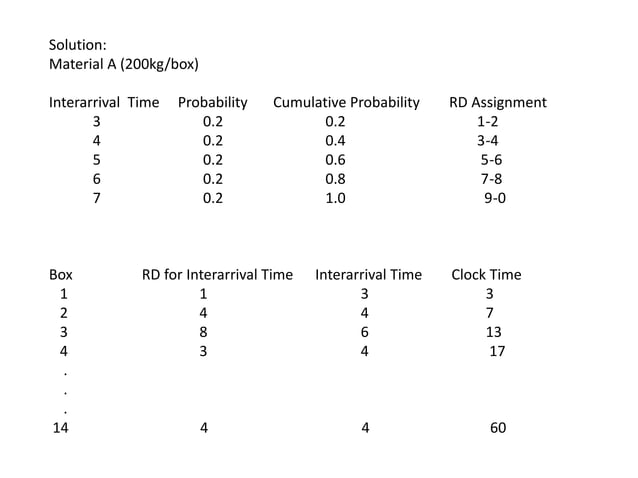 Solution:
Material A (200kg/box)

| Interarrival Time | Probability | Cumulative Probability | RD Assignment |
|---|---|---|---|
| 3 | 0.2 | 0.2 | 1-2 |
| 4 | 0.2 | 0.4 | 3-4 |
| 5 | 0.2 | 0.6 | 5-6 |
| 6 | 0.2 | 0.8 | 7-8 |
| 7 | 0.2 | 1.0 | 9-0 |

| Box | RD for Interarrival Time | Interarrival Time | Clock Time |
|---|---|---|---|
| 1 | 1 | 3 | 3 |
| 2 | 4 | 4 | 7 |
| 3 | 8 | 6 | 13 |
| 4 | 3 | 4 | 17 |
| . | | | |
| . | | | |
| . | | | |
| 14 | 4 | 4 | 60 |